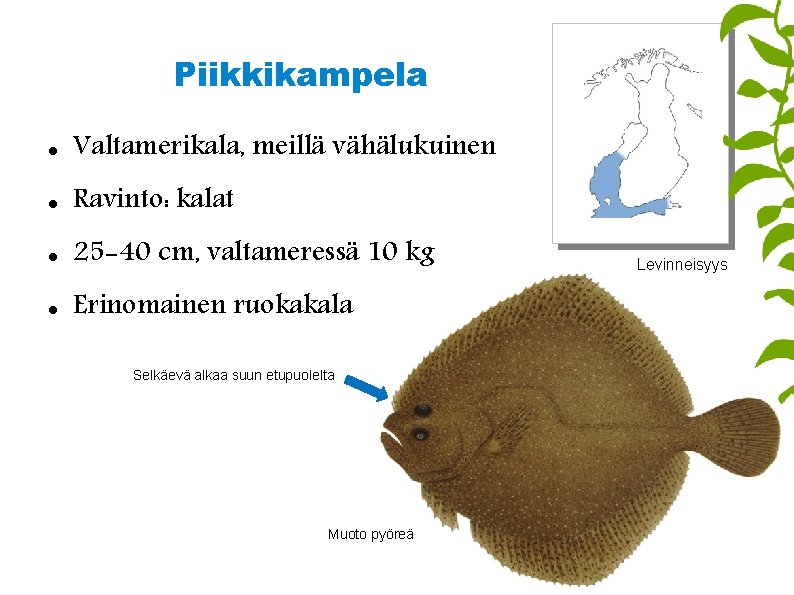 Piikkikampela

• Valtamerikala, meillä vähälukuinen

• Ravinto: kalat

• 25-40 cm, valtameressä 10 kg

• Erinomainen ruokakala

Levinneisyys

Selkäevä alkaa suun etupuolelta

Muoto pyöreä